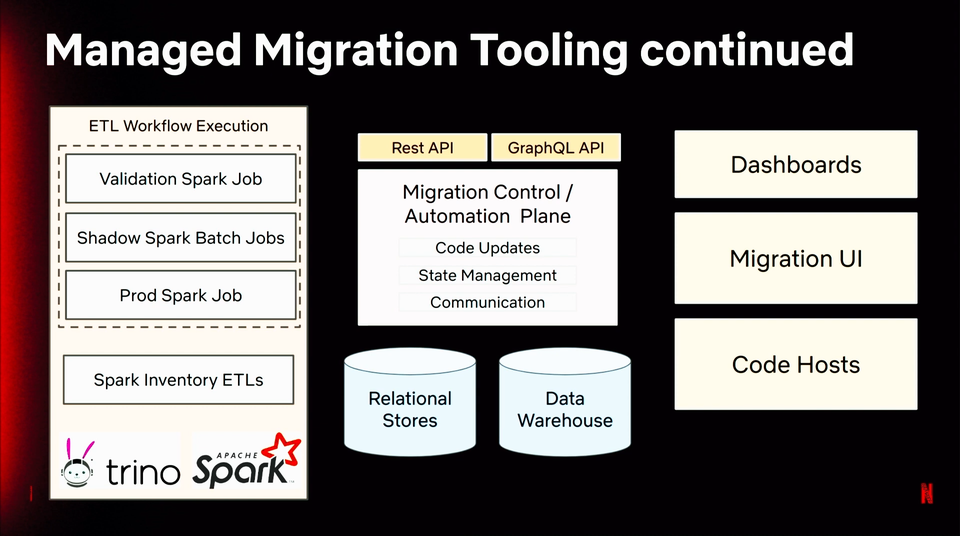 Managed Migration Tooling continued

ETL Workflow Execution

Validation Spark Job

Shadow Spark Batch Jobs

Prod Spark Job

Spark Inventory ETLs

trino

APACHE Spark

Rest API

GraphQL API

Migration Control / Automation Plane

Code Updates

State Management

Communication

Relational Stores

Data Warehouse

Dashboards

Migration UI

Code Hosts

N